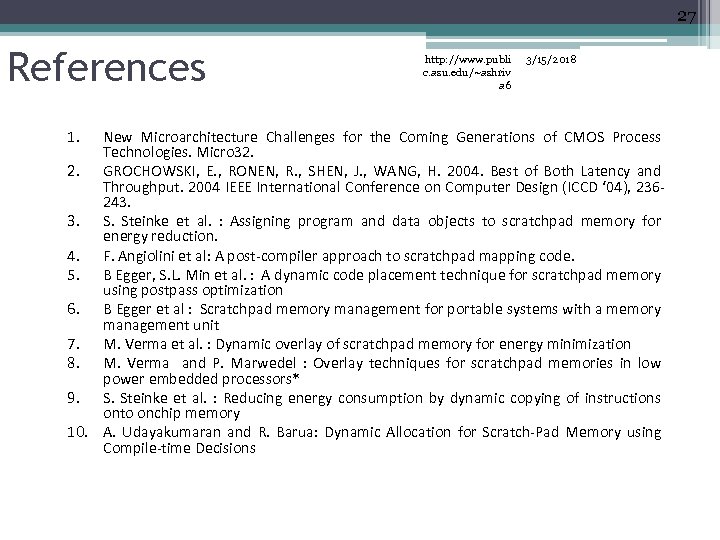 27

References

http://www.public.asu.edu/~ashriva6

3/15/2018

1. New Microarchitecture Challenges for the Coming Generations of CMOS Process Technologies. Micro32.
2. GROCHOWSKI, E., RONEN, R., SHEN, J., WANG, H. 2004. Best of Both Latency and Throughput. 2004 IEEE International Conference on Computer Design (ICCD '04), 236-243.
3. S. Steinke et al. : Assigning program and data objects to scratchpad memory for energy reduction.
4. F. Angiolini et al: A post-compiler approach to scratchpad mapping code.
5. B Egger, S.L. Min et al. : A dynamic code placement technique for scratchpad memory using postpass optimization
6. B Egger et al : Scratchpad memory management for portable systems with a memory management unit
7. M. Verma et al. : Dynamic overlay of scratchpad memory for energy minimization
8. M. Verma and P. Marwedel : Overlay techniques for scratchpad memories in low power embedded processors*
9. S. Steinke et al. : Reducing energy consumption by dynamic copying of instructions onto onchip memory
10. A. Udayakumaran and R. Barua: Dynamic Allocation for Scratch-Pad Memory using Compile-time Decisions